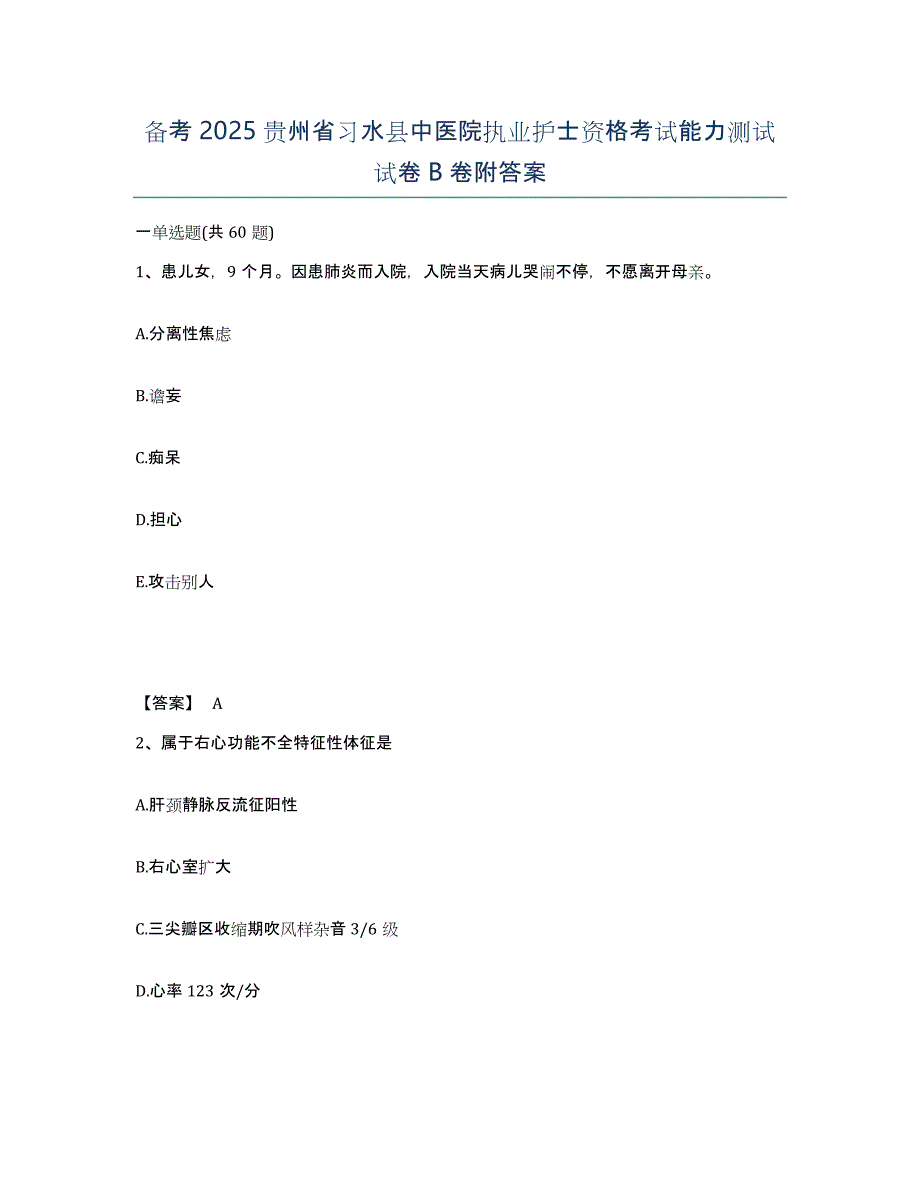 备考2025贵州省习水县中医院执业护士资格考试能力测试试卷B卷附答案

一单选题(共60题)

1、患儿女，9个月。因患肺炎而入院，入院当天病儿哭闹不停，不愿离开母亲。

A.分离性焦虑

B.谵妄

C.痴呆

D.担心

E.攻击别人

【答案】 A

2、属于右心功能不全特征性体征是

A.肝颈静脉反流征阳性

B.右心室扩大

C.三尖瓣区收缩期吹风样杂音3/6级

D.心率123次/分